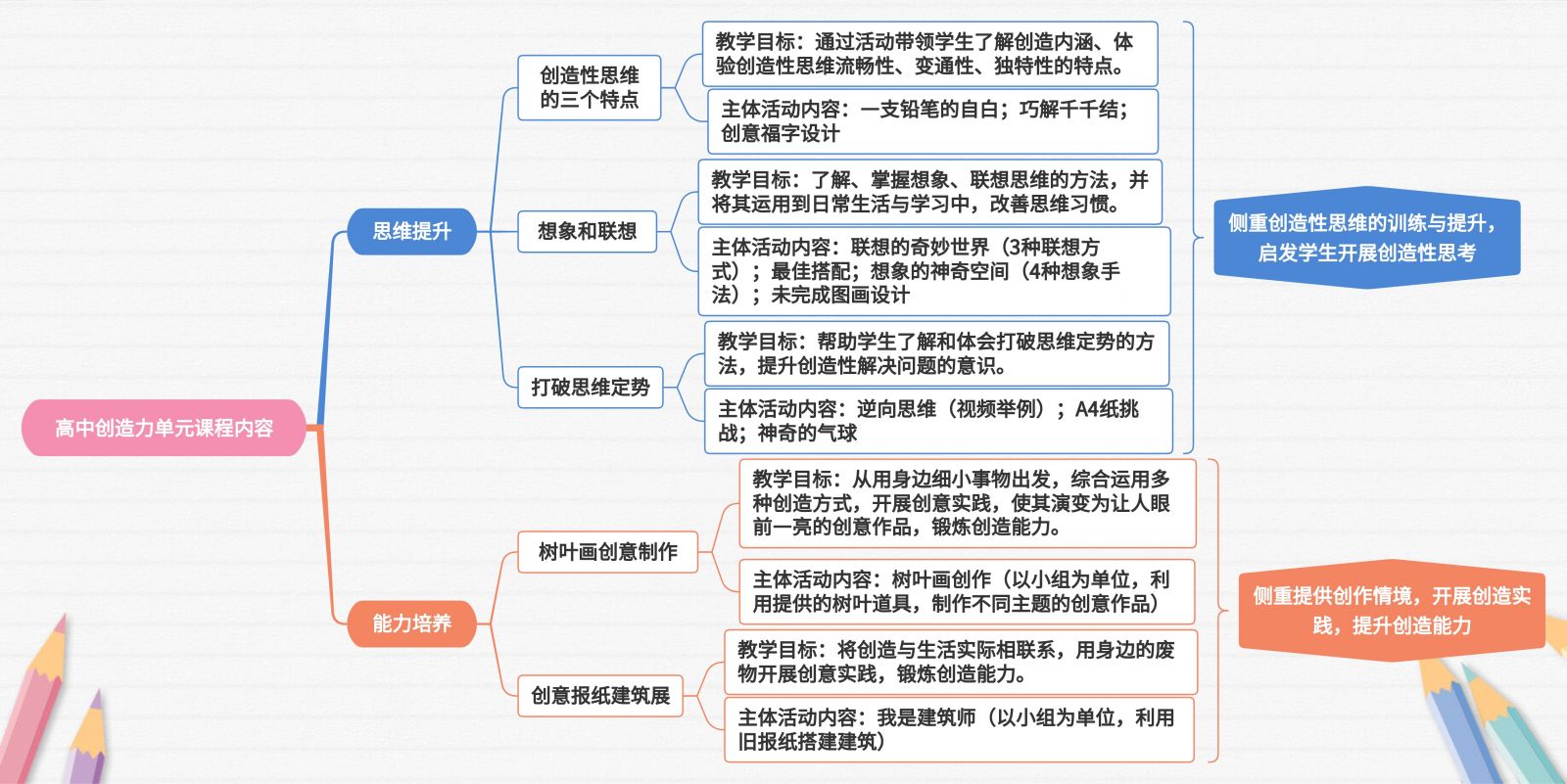 高中创造力单元课程内容

思维提升

创造性思维的三个特点

教学目标：通过活动带领学生了解创造内涵、体验创造性思维流畅性、变通性、独特性的特点。

主体活动内容：一支铅笔的自白；巧解千千结；创意福字设计

想象和联想

教学目标：了解、掌握想象、联想思维的方法，并将其运用到日常生活与学习中，改善思维习惯。

主体活动内容：联想的奇妙世界（3种联想方式）；最佳搭配；想象的神奇空间（4种想象手法）；未完成图画设计

打破思维定势

教学目标：帮助学生了解和体会打破思维定势的方法，提升创造性解决问题的意识。

主体活动内容：逆向思维（视频举例）；A4纸挑战；神奇的气球

侧重创造性思维的训练与提升，启发学生开展创造性思考

能力培养

树叶画创意制作

教学目标：从用身边细小事物出发，综合运用多种创造方式，开展创意实践，使其演变为让人眼前一亮的创意作品，锻炼创造能力。

主体活动内容：树叶画创作（以小组为单位，利用提供的树叶道具，制作不同主题的创意作品）

创意报纸建筑展

教学目标：将创造与生活实际相联系，用身边的废物开展创意实践，锻炼创造能力。

主体活动内容：我是建筑师（以小组为单位，利用旧报纸搭建建筑）

侧重提供创作情境，开展创造实践，提升创造能力